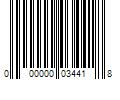 0 00000 03441 8